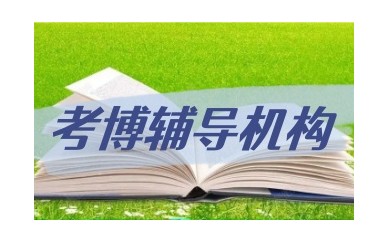 考博辅导机构